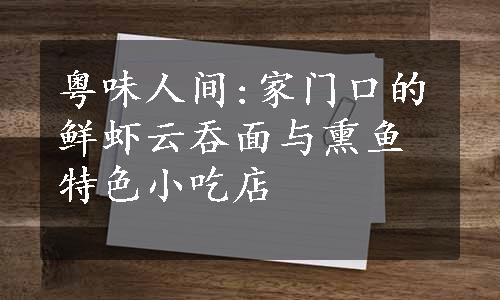 粤味人间:家门口的鲜虾云吞面与熏鱼特色小吃店